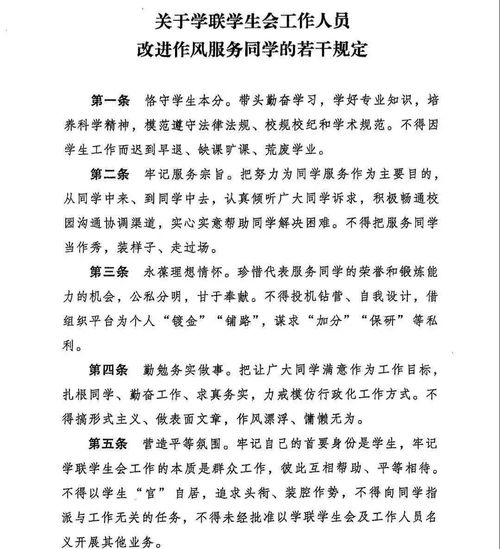 关于学联学生会工作人员
改进作风服务同学的若干规定

第一条　恪守学生本分。带头勤奋学习，学好专业知识，培养科学精神，模范遵守法律法规、校规校纪和学术规范。不得因学生工作而迟到早退、缺课旷课、荒废学业。

第二条　牢记服务宗旨。把努力为同学服务作为主要目的，从同学中来、到同学中去，认真倾听广大同学诉求，积极畅通校园沟通协调渠道，实心实意帮助同学解决困难。不得把服务同学当作秀，装样子、走过场。

第三条　永葆理想情怀。珍惜代表服务同学的荣誉和锻炼能力的机会，公私分明，甘于奉献。不得投机钻营、自我设计，借组织平台为个人“镀金”“铺路”，谋求“加分”“保研”等私利。

第四条　勤勉务实做事。把让广大同学满意作为工作目标，扎根同学、勤奋工作、求真务实，力戒模仿行政化工作方式。不得搞形式主义、做表面文章，作风漂浮、慵懒无为。

第五条　营造平等氛围。牢记自己的首要身份是学生，牢记学联学生会工作的本质是群众工作，彼此互相帮助、平等相待。不得以学生“官”自居，追求头衔、装腔作势，不得向同学指派与工作无关的任务，不得未经批准以学联学生会及工作人员名义开展其他业务。